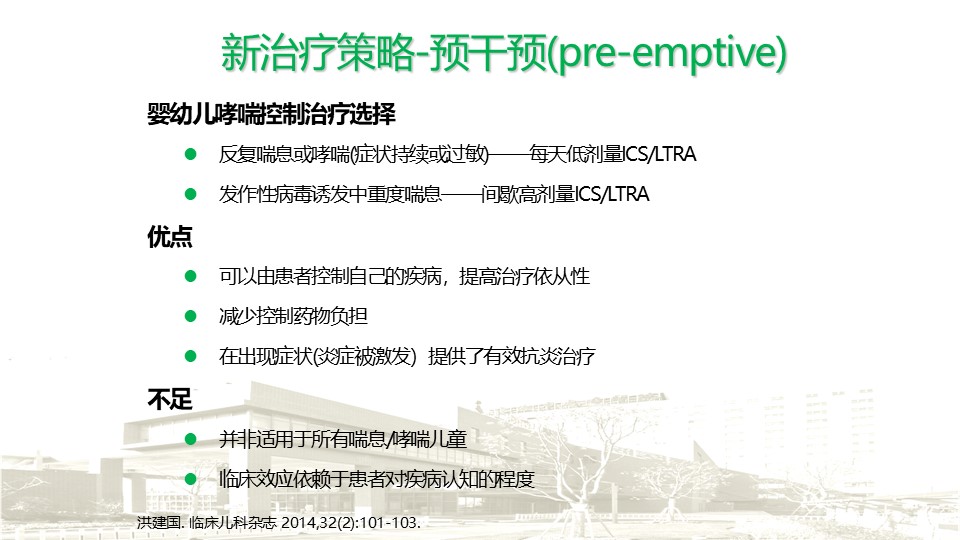 新治疗策略-预干预(pre-emptive)

婴幼儿哮喘控制治疗选择

• 反复喘息或哮喘(症状持续或过敏)——每天低剂量ICS/LTRA

• 发作性病毒诱发中重度喘息——间歇高剂量ICS/LTRA

优点

• 可以由患者控制自己的疾病，提高治疗依从性

• 减少控制药物负担

• 在出现症状(炎症被激发) 提供了有效抗炎治疗

不足

• 并非适用于所有喘息/哮喘儿童

• 临床效应依赖于患者对疾病认知的程度

洪建国. 临床儿科杂志 2014,32(2):101-103.